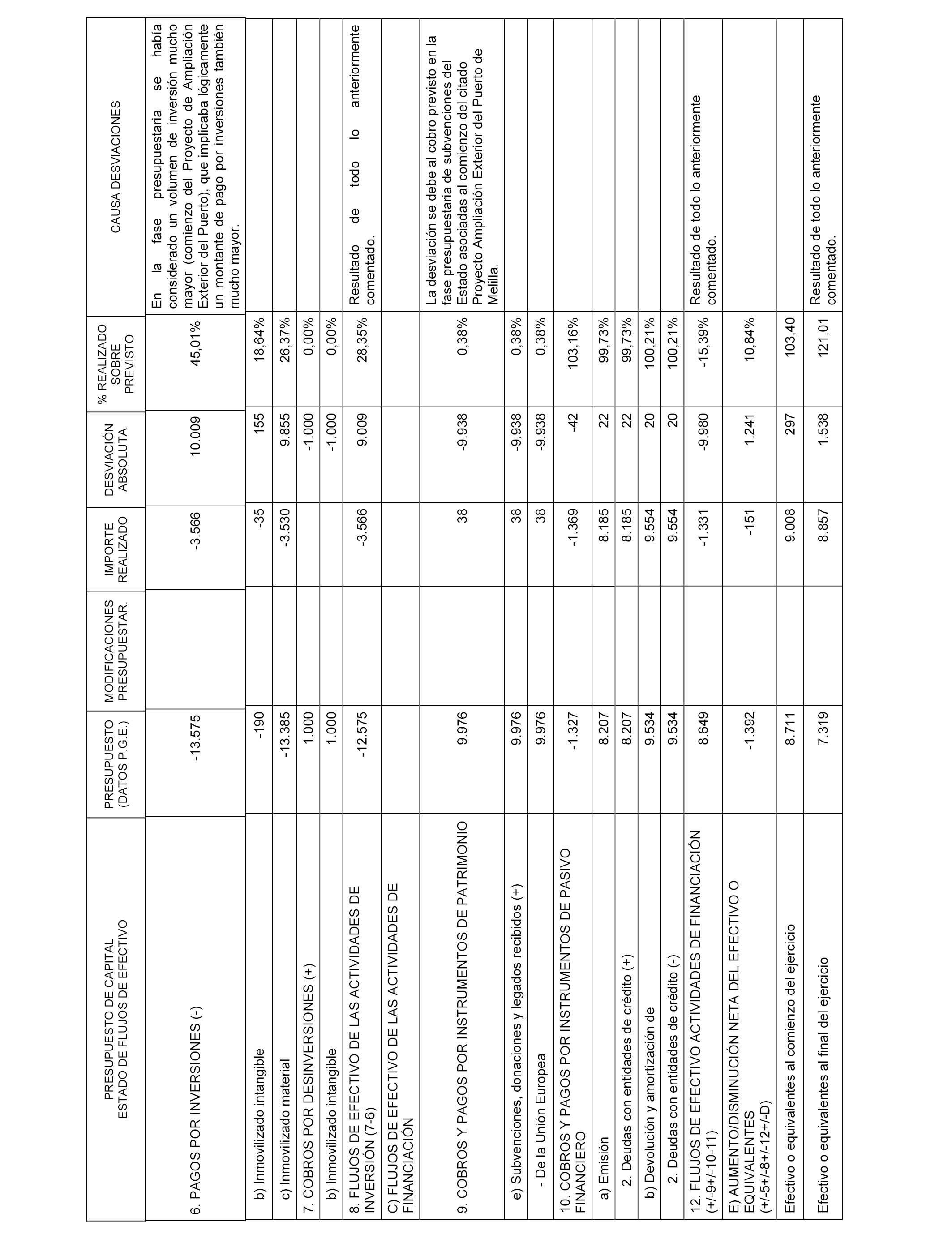 | PRESUPUESTO DE CAPITAL ESTADO DE FLUJOS DE EFECTIVO | PRESUPUESTO (DATOS P.G.E.) | MODIFICACIONES PRESUPUESTAR. | IMPORTE REALIZADO | DESVIACIÓN ABSOLUTA | % REALIZADO SOBRE PREVISTO | CAUSA DESVIACIONES |
|---|---|---|---|---|---|---|
| 6. PAGOS POR INVERSIONES (-) | -13.575 | | -3.566 | 10.009 | 45,01% | En la fase presupuestaria se había considerado un volumen de inversión mucho mayor (comienzo del Proyecto de Ampliación Exterior del Puerto), que implicaba lógicamente un montante de pago por inversiones también mucho mayor. |
| b) Inmovilizado intangible | -190 | | -35 | 155 | 18,64% | |
| c) Inmovilizado material | -13.385 | | -3.530 | 9.855 | 26,37% | |
| 7. COBROS POR DESINVERSIONES (+) | 1.000 | | | -1.000 | 0,00% | |
| b) Inmovilizado intangible | 1.000 | | | -1.000 | 0,00% | |
| 8. FLUJOS DE EFECTIVO DE LAS ACTIVIDADES DE INVERSIÓN (7-6) | -12.575 | | -3.566 | 9.009 | 28,35% | Resultado de todo lo anteriormente comentado. |
| C) FLUJOS DE EFECTIVO DE LAS ACTIVIDADES DE FINANCIACIÓN | | | | | | |
| 9. COBROS Y PAGOS POR INSTRUMENTOS DE PATRIMONIO | 9.976 | | 38 | -9.938 | 0,38% | La desviación se debe al cobro previsto en la fase presupuestaria de subvenciones del Estado asociadas al comienzo del citado Proyecto Ampliación Exterior del Puerto de Melilla. |
| e) Subvenciones, donaciones y legados recibidos (+) | 9.976 | | 38 | -9.938 | 0,38% | |
| - De la Unión Europea | 9.976 | | 38 | -9.938 | 0,38% | |
| 10. COBROS Y PAGOS POR INSTRUMENTOS DE PASIVO FINANCIERO | -1.327 | | -1.369 | -42 | 103,16% | |
| a) Emisión | 8.207 | | 8.185 | 22 | 99,73% | |
| 2. Deudas con entidades de crédito (+) | 8.207 | | 8.185 | 22 | 99,73% | |
| b) Devolución y amortización de | 9.534 | | 9.554 | 20 | 100,21% | |
| 2. Deudas con entidades de crédito (-) | 9.534 | | 9.554 | 20 | 100,21% | |
| 12. FLUJOS DE EFECTIVO ACTIVIDADES DE FINANCIACIÓN (+/-9+/-10-11) | 8.649 | | -1.331 | -9.980 | -15,39% | Resultado de todo lo anteriormente comentado. |
| E) AUMENTO/DISMINUCIÓN NETA DEL EFECTIVO O EQUIVALENTES (+/-5+/-8+/-12+/-D) | -1.392 | | -151 | 1.241 | 10,84% | |
| Efectivo o equivalentes al comienzo del ejercicio | 8.711 | | 9.008 | 297 | 103,40 | |
| Efectivo o equivalentes al final del ejercicio | 7.319 | | 8.857 | 1.538 | 121,01 | Resultado de todo lo anteriormente comentado. |